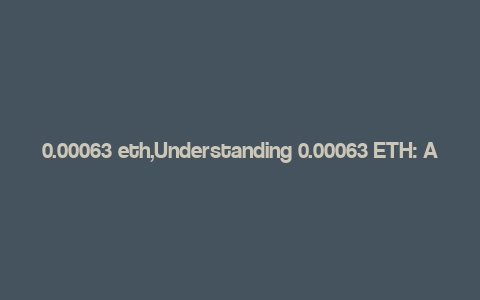 0.00063 eth,Understanding 0.00063 ETH: A